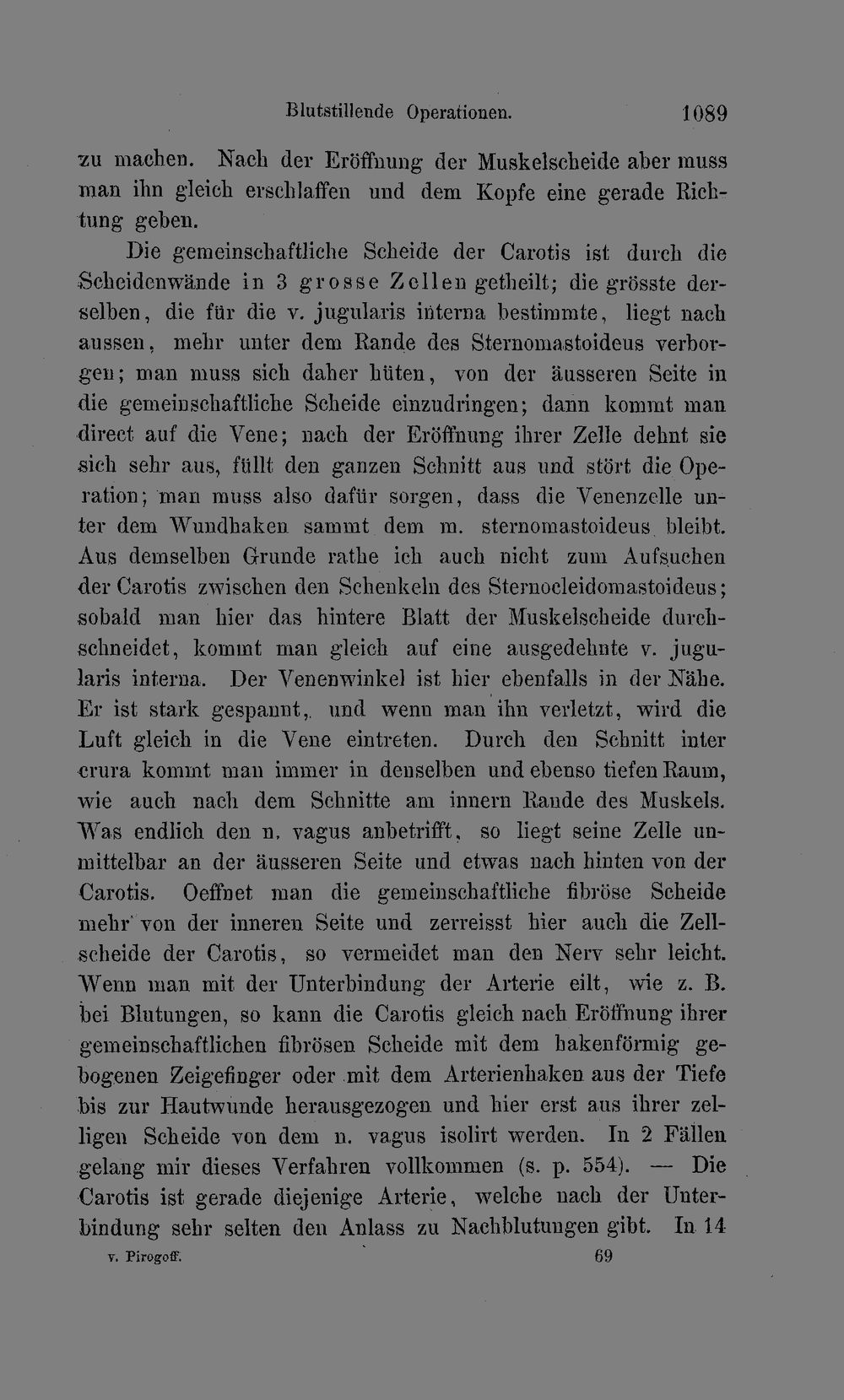 Blutstillende Operationen. 1089

zu machen. Nach der Eröffnung der Muskelscheide aber muss man ihn gleich erschlaffen und dem Kopfe eine gerade Richtung geben.

Die gemeinschaftliche Scheide der Carotis ist durch die Scheidenwände in 3 grosse Zellen getheilt; die grösste derselben, die für die v. jugularis interna bestimmte, liegt nach aussen, mehr unter dem Rande des Sternomastoideus verborgen; man muss sich daher hüten, von der äusseren Seite in die gemeinschaftliche Scheide einzudringen; dann kommt man direct auf die Vene; nach der Eröffnung ihrer Zelle dehnt sie sich sehr aus, füllt den ganzen Schnitt aus und stört die Operation; man muss also dafür sorgen, dass die Venenzelle unter dem Wundhaken sammt dem m. sternomastoideus bleibt. Aus demselben Grunde rathe ich auch nicht zum Aufsuchen der Carotis zwischen den Schenkeln des Sternocleidomastoideus; sobald man hier das hintere Blatt der Muskelscheide durchschneidet, kommt man gleich auf eine ausgedehnte v. jugularis interna. Der Venenwinkel ist hier ebenfalls in der Nähe. Er ist stark gespannt, und wenn man ihn verletzt, wird die Luft gleich in die Vene eintreten. Durch den Schnitt inter crura kommt man immer in denselben und ebenso tiefen Raum, wie auch nach dem Schnitte am innern Rande des Muskels. Was endlich den n. vagus anbetrifft, so liegt seine Zelle unmittelbar an der äusseren Seite und etwas nach hinten von der Carotis. Oeffnet man die gemeinschaftliche fibröse Scheide mehr von der inneren Seite und zerreisst hier auch die Zellscheide der Carotis, so vermeidet man den Nerv sehr leicht. Wenn man mit der Unterbindung der Arterie eilt, wie z. B. bei Blutungen, so kann die Carotis gleich nach Eröffnung ihrer gemeinschaftlichen fibrösen Scheide mit dem hakenförmig gebogenen Zeigefinger oder mit dem Arterienhaken aus der Tiefe bis zur Hautwunde herausgezogen und hier erst aus ihrer zelligen Scheide von dem n. vagus isolirt werden. In 2 Fällen gelang mir dieses Verfahren vollkommen (s. p. 554). — Die Carotis ist gerade diejenige Arterie, welche nach der Unterbindung sehr selten den Anlass zu Nachblutungen gibt. In 14

v. Pirogoff. 69